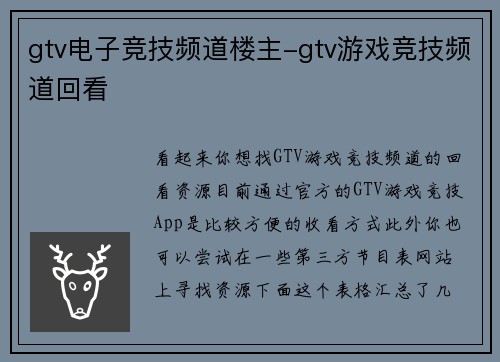 gtv电子竞技频道楼主-gtv游戏竞技频道回看

看起来你想找GTV游戏竞技频道的回看资源目前通过官方的GTV游戏竞技App是比较方便的收看方式此外你也可以尝试在一些第三方节目表网站上寻找资源下面这个表格汇总了几